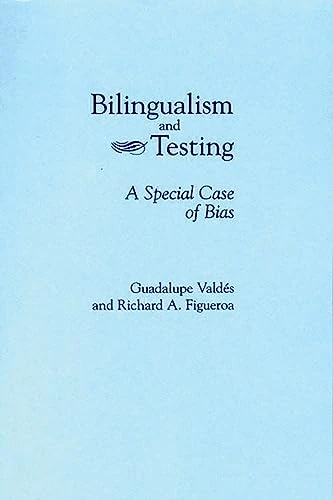 Bilingualism
and
Testing

A Special Case
of Bias

Guadalupe Valdés
and Richard A. Figueroa